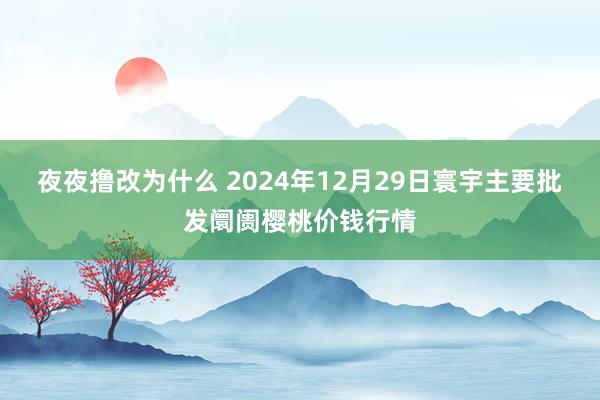 夜夜撸改为什么 2024年12月29日寰宇主要批发阛阓樱桃价钱行情